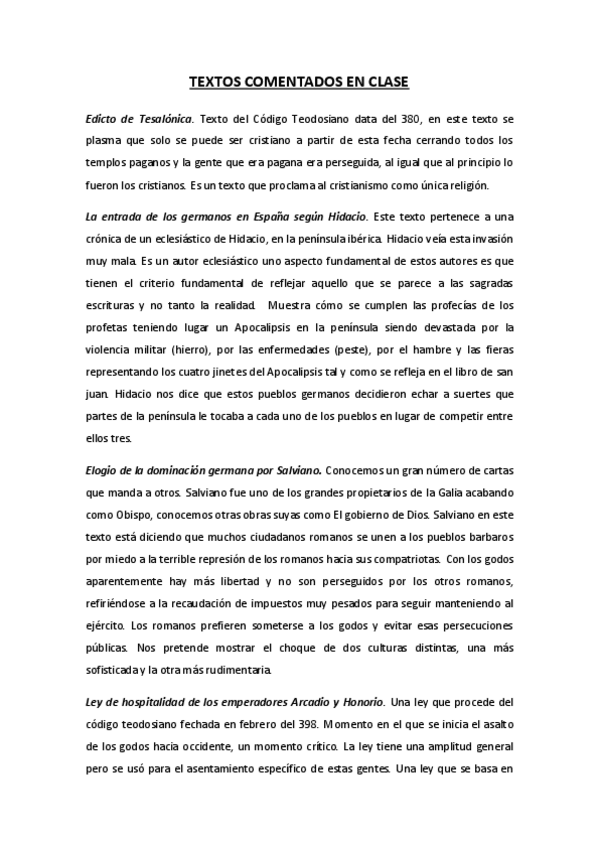 TEXTOS COMENTADOS EN CLASE

Edicto de Tesalónica. Texto del Código Teodosiano data del 380, en este texto se plasma que solo se puede ser cristiano a partir de esta fecha cerrando todos los templos paganos y la gente que era pagana era perseguida, al igual que al principio lo fueron los cristianos. Es un texto que proclama al cristianismo como única religión.

La entrada de los germanos en España según Hidacio. Este texto pertenece a una crónica de un eclesiástico de Hidacio, en la península ibérica. Hidacio veía esta invasión muy mala. Es un autor eclesiástico uno aspecto fundamental de estos autores es que tienen el criterio fundamental de reflejar aquello que se parece a las sagradas escrituras y no tanto la realidad. Muestra cómo se cumplen las profecías de los profetas teniendo lugar un Apocalipsis en la península siendo devastada por la violencia militar (hierro), por las enfermedades (peste), por el hambre y las fieras representando los cuatro jinetes del Apocalipsis tal y como se refleja en el libro de san juan. Hidacio nos dice que estos pueblos germanos decidieron echar a suertes que partes de la península le tocaba a cada uno de los pueblos en lugar de competir entre ellos tres.

Elogio de la dominación germana por Salviano. Conocemos un gran número de cartas que manda a otros. Salviano fue uno de los grandes propietarios de la Galia acabando como Obispo, conocemos otras obras suyas como El gobierno de Dios. Salviano en este texto está diciendo que muchos ciudadanos romanos se unen a los pueblos barbaros por miedo a la terrible represión de los romanos hacia sus compatriotas. Con los godos aparentemente hay más libertad y no son perseguidos por los otros romanos, refiriéndose a la recaudación de impuestos muy pesados para seguir manteniendo al ejército. Los romanos prefieren someterse a los godos y evitar esas persecuciones públicas. Nos pretende mostrar el choque de dos culturas distintas, una más sofisticada y la otra más rudimentaria.

Ley de hospitalidad de los emperadores Arcadio y Honorio. Una ley que procede del código teodosiano fechada en febrero del 398. Momento en el que se inicia el asalto de los godos hacia occidente, un momento crítico. La ley tiene una amplitud general pero se usó para el asentamiento específico de estas gentes. Una ley que se basa en